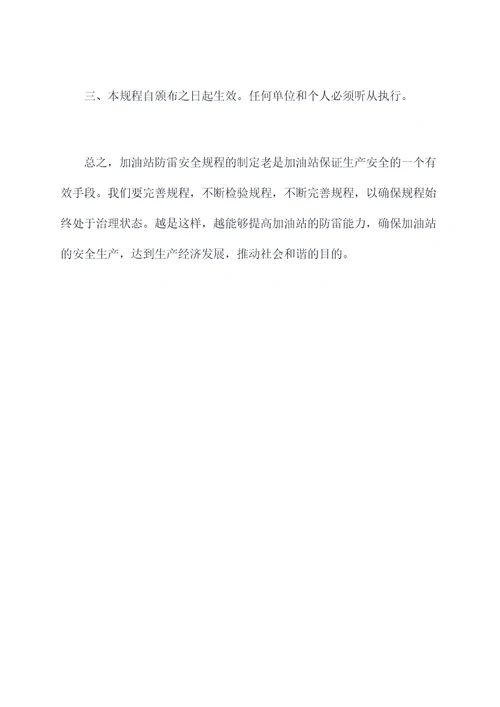 三、本规程自颁布之日起生效。任何单位和个人必须听从执行。

总之，加油站防雷安全规程的制定老是加油站保证生产安全的一个有效手段。我们要完善规程，不断检验规程，不断完善规程，以确保规程始终处于治理状态。越是这样，越能够提高加油站的防雷能力，确保加油站的安全生产，达到生产经济发展，推动社会和谐的目的。